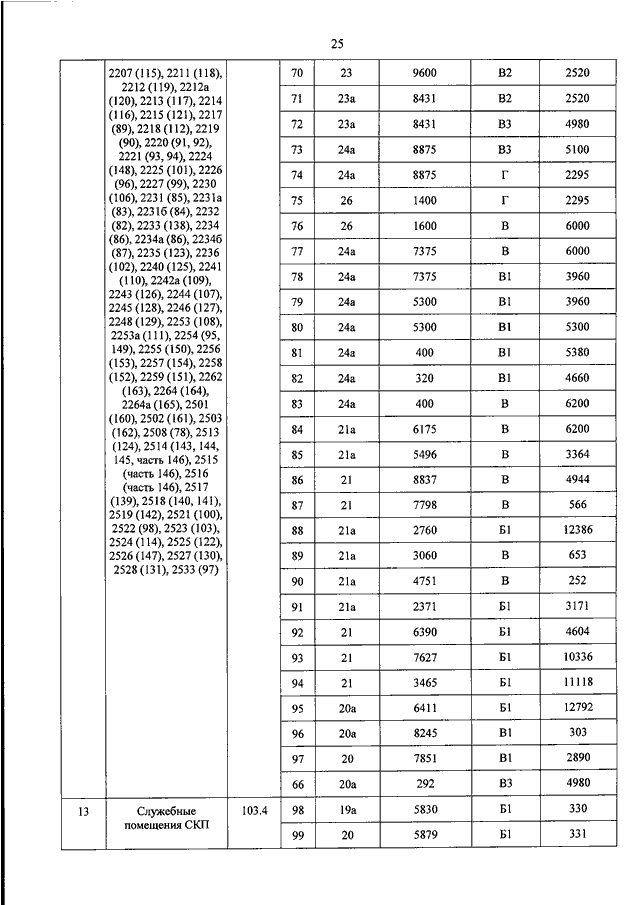 25

| | | | | | | | |
|---|---|---|---|---|---|---|---|
| | 2207 (115), 2211 (118), 2212 (119), 2212а (120), 2213 (117), 2214 (116), 2215 (121), 2217 (89), 2218 (112), 2219 (90), 2220 (91, 92), 2221 (93, 94), 2224 (148), 2225 (101), 2226 (96), 2227 (99), 2230 (106), 2231 (85), 2231а (83), 2231б (84), 2232 (82), 2233 (138), 2234 (86), 2234а (86), 2234б (87), 2235 (123), 2236 (102), 2240 (125), 2241 (110), 2242а (109), 2243 (126), 2244 (107), 2245 (128), 2246 (127), 2248 (129), 2253 (108), 2253а (111), 2254 (95, 149), 2255 (150), 2256 (153), 2257 (154), 2258 (152), 2259 (151), 2262 (163), 2264 (164), 2264а (165), 2501 (160), 2502 (161), 2503 (162), 2508 (78), 2513 (124), 2514 (143, 144, 145, часть 146), 2515 (часть 146), 2516 (часть 146), 2517 (139), 2518 (140, 141), 2519 (142), 2521 (100), 2522 (98), 2523 (103), 2524 (114), 2525 (122), 2526 (147), 2527 (130), 2528 (131), 2533 (97) | | 70 | 23 | 9600 | В2 | 2520 |
| | | | 71 | 23а | 8431 | В2 | 2520 |
| | | | 72 | 23а | 8431 | В3 | 4980 |
| | | | 73 | 24а | 8875 | В3 | 5100 |
| | | | 74 | 24а | 8875 | Г | 2295 |
| | | | 75 | 26 | 1400 | Г | 2295 |
| | | | 76 | 26 | 1600 | В | 6000 |
| | | | 77 | 24а | 7375 | В | 6000 |
| | | | 78 | 24а | 7375 | В1 | 3960 |
| | | | 79 | 24а | 5300 | В1 | 3960 |
| | | | 80 | 24а | 5300 | В1 | 5300 |
| | | | 81 | 24а | 400 | В1 | 5380 |
| | | | 82 | 24а | 320 | В1 | 4660 |
| | | | 83 | 24а | 400 | В | 6200 |
| | | | 84 | 21а | 6175 | В | 6200 |
| | | | 85 | 21а | 5496 | В | 3364 |
| | | | 86 | 21 | 8837 | В | 4944 |
| | | | 87 | 21 | 7798 | В | 566 |
| | | | 88 | 21а | 2760 | Б1 | 12386 |
| | | | 89 | 21а | 3060 | В | 653 |
| | | | 90 | 21а | 4751 | В | 252 |
| | | | 91 | 21а | 2371 | Б1 | 3171 |
| | | | 92 | 21 | 6390 | Б1 | 4604 |
| | | | 93 | 21 | 7627 | Б1 | 10336 |
| | | | 94 | 21 | 3465 | Б1 | 11118 |
| | | | 95 | 20а | 6411 | Б1 | 12792 |
| | | | 96 | 20а | 8245 | В1 | 303 |
| | | | 97 | 20 | 7851 | В1 | 2890 |
| | | | 66 | 20а | 292 | В3 | 4980 |
| 13 | Служебные помещения СКП | 103.4 | 98 | 19а | 5830 | Б1 | 330 |
| | | | 99 | 20 | 5879 | Б1 | 331 |